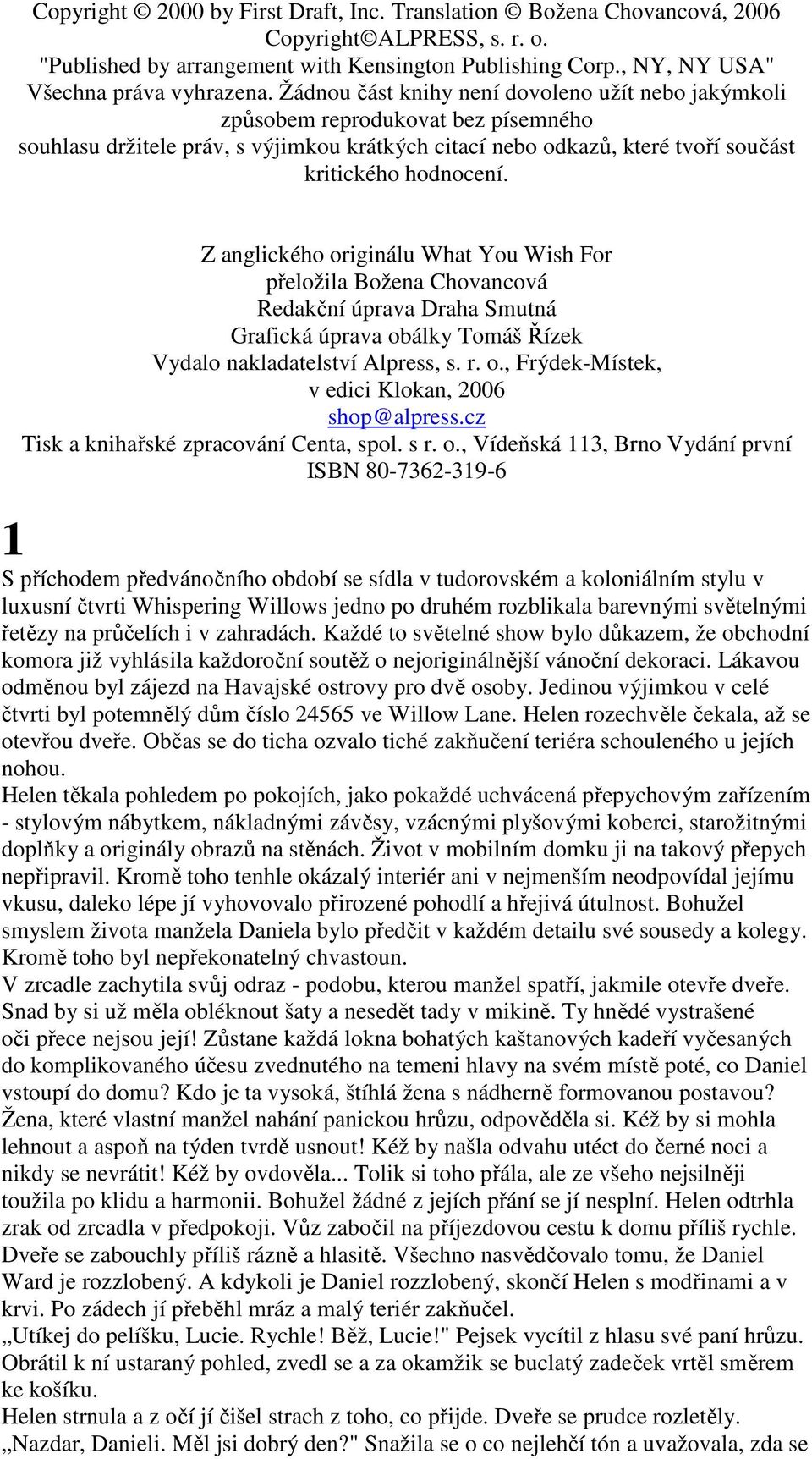 Copyright © 2000 by First Draft, Inc. Translation © Božena Chovancová, 2006
Copyright©ALPRESS, s. r. o.
"Published by arrangement with Kensington Publishing Corp., NY, NY USA"
Všechna práva vyhrazena. Žádnou část knihy není dovoleno užít nebo jakýmkoli způsobem reprodukovat bez písemného souhlasu držitele práv, s výjimkou krátkých citací nebo odkazů, které tvoří součást kritického hodnocení.

Z anglického originálu What You Wish For
přeložila Božena Chovancová
Redakční úprava Draha Smutná
Grafická úprava obálky Tomáš Řízek
Vydalo nakladatelství Alpress, s. r. o., Frýdek-Místek,
v edici Klokan, 2006
shop@alpress.cz
Tisk a knihařské zpracování Centa, spol. s r. o., Vídeňská 113, Brno Vydání první
ISBN 80-7362-319-6

1

S příchodem předvánočního období se sídla v tudorovském a koloniálním stylu v luxusní čtvrti Whispering Willows jedno po druhém rozblikala barevnými světelnými řetězy na průčelích i v zahradách. Každé to světelné show bylo důkazem, že obchodní komora již vyhlásila každoroční soutěž o nejoriginálnější vánoční dekoraci. Lákavou odměnou byl zájezd na Havajské ostrovy pro dvě osoby. Jedinou výjimkou v celé čtvrti byl potemnělý dům číslo 24565 ve Willow Lane. Helen rozechvěle čekala, až se otevřou dveře. Občas se do ticha ozvalo tiché zakňučení teriéra schouleného u jejích nohou.
Helen těkala pohledem po pokojích, jako pokaždé uchvácená přepychovým zařízením - stylovým nábytkem, nákladnými závěsy, vzácnými plyšovými koberci, starožitnými doplňky a originály obrazů na stěnách. Život v mobilním domku ji na takový přepych nepřipravil. Kromě toho tenhle okázalý interiér ani v nejmenším neodpovídal jejímu vkusu, daleko lépe jí vyhovovalo přirozené pohodlí a hřejivá útulnost. Bohužel smyslem života manžela Daniela bylo předčit v každém detailu své sousedy a kolegy. Kromě toho byl nepřekonatelný chvastoun.
V zrcadle zachytila svůj odraz - podobu, kterou manžel spatří, jakmile otevře dveře. Snad by si už měla obléknout šaty a nesedět tady v mikině. Ty hnědé vystrašené oči přece nejsou její! Zůstane každá lokna bohatých kaštanových kadeří vyčesaných do komplikovaného účesu zvednutého na temeni hlavy na svém místě poté, co Daniel vstoupí do domu? Kdo je ta vysoká, štíhlá žena s nádherně formovanou postavou? Žena, které vlastní manžel nahání panickou hrůzu, odpověděla si. Kéž by si mohla lehnout a aspoň na týden tvrdě usnout! Kéž by našla odvahu utéct do černé noci a nikdy se nevrátit! Kéž by ovdověla... Tolik si toho přála, ale ze všeho nejsilněji toužila po klidu a harmonii. Bohužel žádné z jejích přání se jí nesplní. Helen odtrhla zrak od zrcadla v předpokoji. Vůz zabočil na příjezdovou cestu k domu příliš rychle. Dveře se zabouchly příliš rázně a hlasitě. Všechno nasvědčovalo tomu, že Daniel Ward je rozzlobený. A kdykoli je Daniel rozzlobený, skončí Helen s modřinami a v krvi. Po zádech jí přeběhl mráz a malý teriér zakňučel.
„Utíkej do pelíšku, Lucie. Rychle! Běž, Lucie!" Pejsek vycítil z hlasu své paní hrůzu. Obrátil k ní ustaraný pohled, zvedl se a za okamžik se buclatý zadeček vrtěl směrem ke košíku.
Helen strnula a z očí jí čišel strach z toho, co přijde. Dveře se prudce rozletěly.
„Nazdar, Danieli. Měl jsi dobrý den?" Snažila se o co nejlehčí tón a uvažovala, zda se